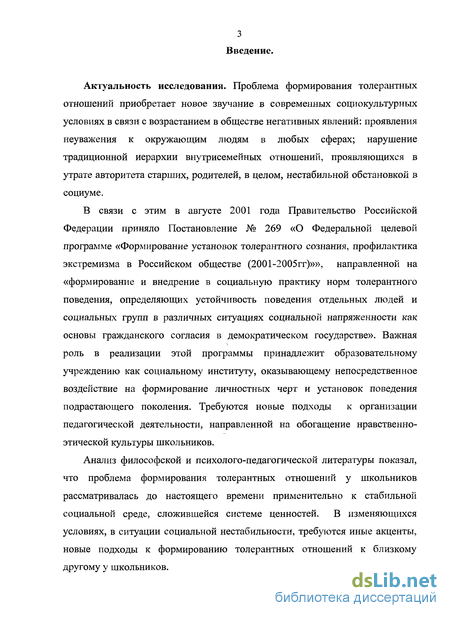 3

Введение.

Актуальность исследования. Проблема формирования толерантных отношений приобретает новое звучание в современных социокультурных условиях в связи с возрастанием в обществе негативных явлений: проявления неуважения к окружающим людям в любых сферах; нарушение традиционной иерархии внутрисемейных отношений, проявляющихся в утрате авторитета старших, родителей, в целом, нестабильной обстановкой в социуме.

В связи с этим в августе 2001 года Правительство Российской Федерации приняло Постановление № 269 «О Федеральной целевой программе «Формирование установок толерантного сознания, профилактика экстремизма в Российском обществе (2001-2005гг)»», направленной на «формирование и внедрение в социальную практику норм толерантного поведения, определяющих устойчивость поведения отдельных людей и социальных групп в различных ситуациях социальной напряженности как основы гражданского согласия в демократическом государстве». Важная роль в реализации этой программы принадлежит образовательному учреждению как социальному институту, оказывающему непосредственное воздействие на формирование личностных черт и установок поведения подрастающего поколения. Требуются новые подходы к организации педагогической деятельности, направленной на обогащение нравственно-этической культуры школьников.

Анализ философской и психолого-педагогической литературы показал, что проблема формирования толерантных отношений у школьников рассматривалась до настоящего времени применительно к стабильной социальной среде, сложившейся системе ценностей. В изменяющихся условиях, в ситуации социальной нестабильности, требуются иные акценты, новые подходы к формированию толерантных отношений к близкому другому у школьников.

dsLib.net
библиотека диссертаций